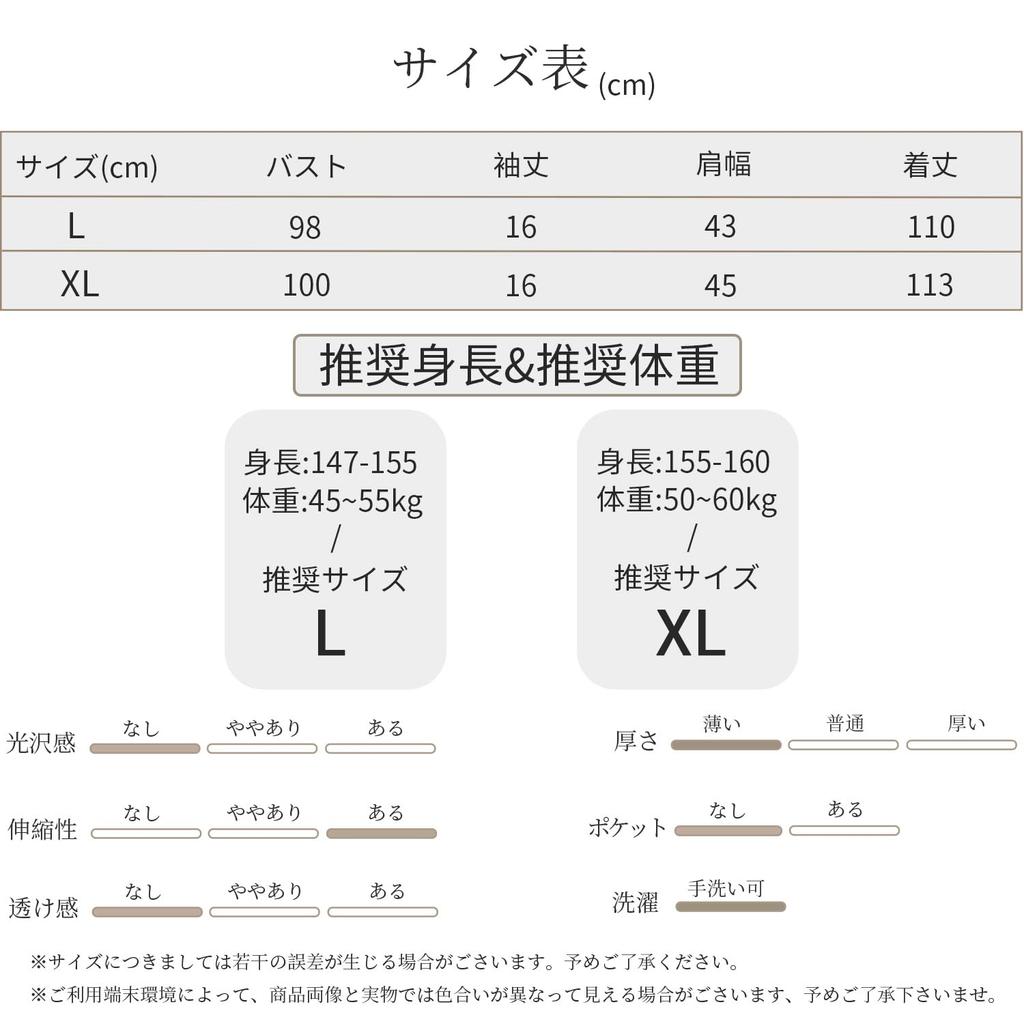 サイズ表(cm)

| サイズ(cm) | バスト | 袖丈 | 肩幅 | 着丈 |
|---|---|---|---|---|
| L | 98 | 16 | 43 | 110 |
| XL | 100 | 16 | 45 | 113 |

推奨身長&推奨体重

身長:147-155
体重:45~55kg
/
推奨サイズ
L

身長:155-160
体重:50~60kg
/
推奨サイズ
XL

光沢感 なし ややあり ある

伸縮性 なし ややあり ある

透け感 なし ややあり ある

厚さ 薄い 普通 厚い

ポケット なし ある

洗濯 手洗い可

※サイズにつきましては若干の誤差が生じる場合がございます。予めご了承ください。
※ご利用端末環境によって、商品画像と実物では色合いが異なって見える場合がございます、予めご了承下さいませ。